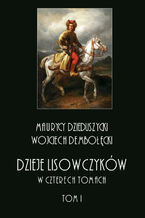 MAURYCY DZIEDUSZYCKI
WOJCIECH DEMBOŁĘCKI

DZIEJE LISOWCZYKÓW
W CZTERECH TOMACH

TOM I